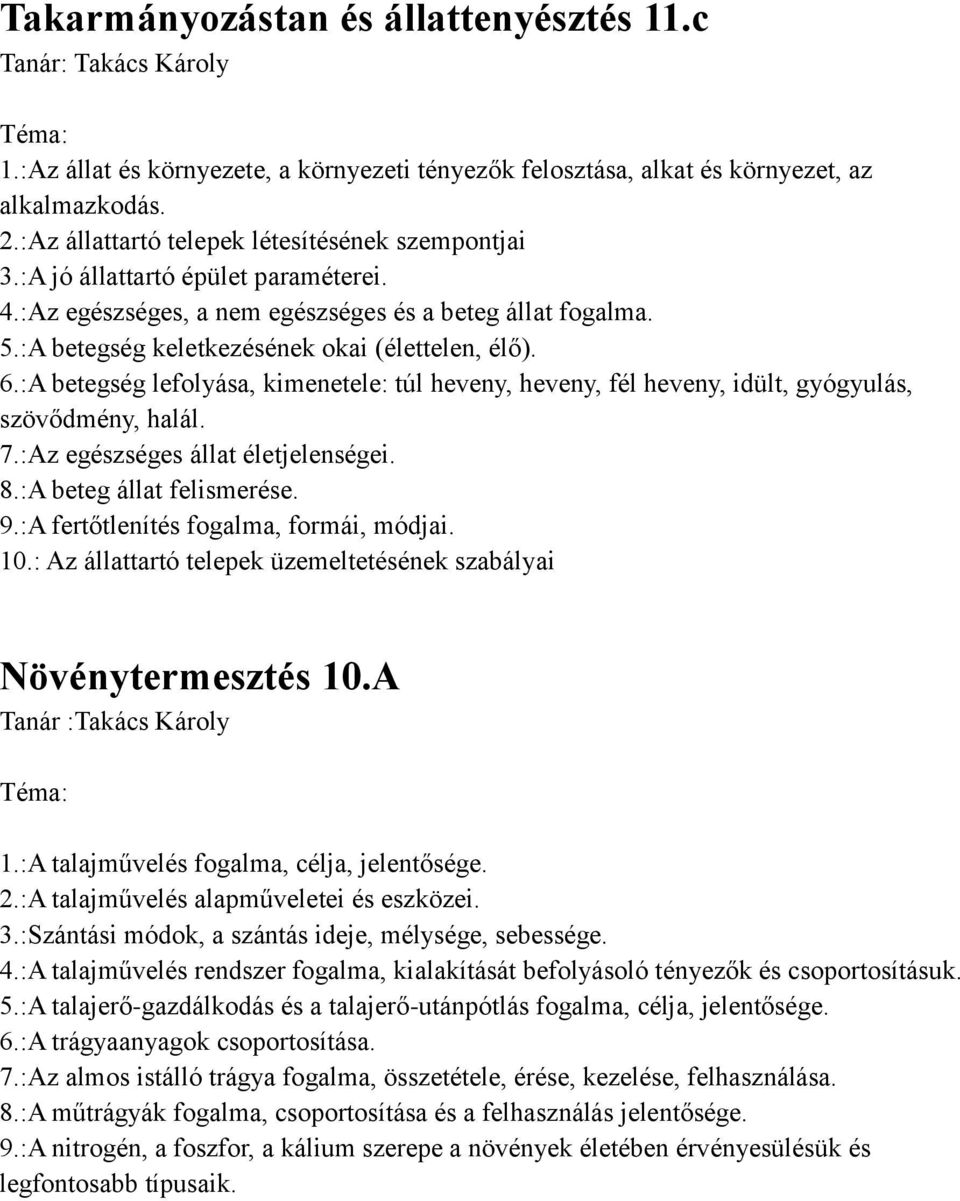 Takarmányozástan és állattenyésztés 11.c
Tanár: Takács Károly

Téma:
1.:Az állat és környezete, a környezeti tényezők felosztása, alkat és környezet, az alkalmazkodás.
2.:Az állattartó telepek létesítésének szempontjai
3.:A jó állattartó épület paraméterei.
4.:Az egészséges, a nem egészséges és a beteg állat fogalma.
5.:A betegség keletkezésének okai (élettelen, élő).
6.:A betegség lefolyása, kimenetele: túl heveny, heveny, fél heveny, idült, gyógyulás, szövődmény, halál.
7.:Az egészséges állat életjelenségei.
8.:A beteg állat felismerése.
9.:A fertőtlenítés fogalma, formái, módjai.
10.: Az állattartó telepek üzemeltetésének szabályai

Növénytermesztés 10.A
Tanár :Takács Károly

Téma:
1.:A talajművelés fogalma, célja, jelentősége.
2.:A talajművelés alapműveletei és eszközei.
3.:Szántási módok, a szántás ideje, mélysége, sebessége.
4.:A talajművelés rendszer fogalma, kialakítását befolyásoló tényezők és csoportosításuk.
5.:A talajerő-gazdálkodás és a talajerő-utánpótlás fogalma, célja, jelentősége.
6.:A trágyaanyagok csoportosítása.
7.:Az almos istálló trágya fogalma, összetétele, érése, kezelése, felhasználása.
8.:A műtrágyák fogalma, csoportosítása és a felhasználás jelentősége.
9.:A nitrogén, a foszfor, a kálium szerepe a növények életében érvényesülésük és legfontosabb típusaik.